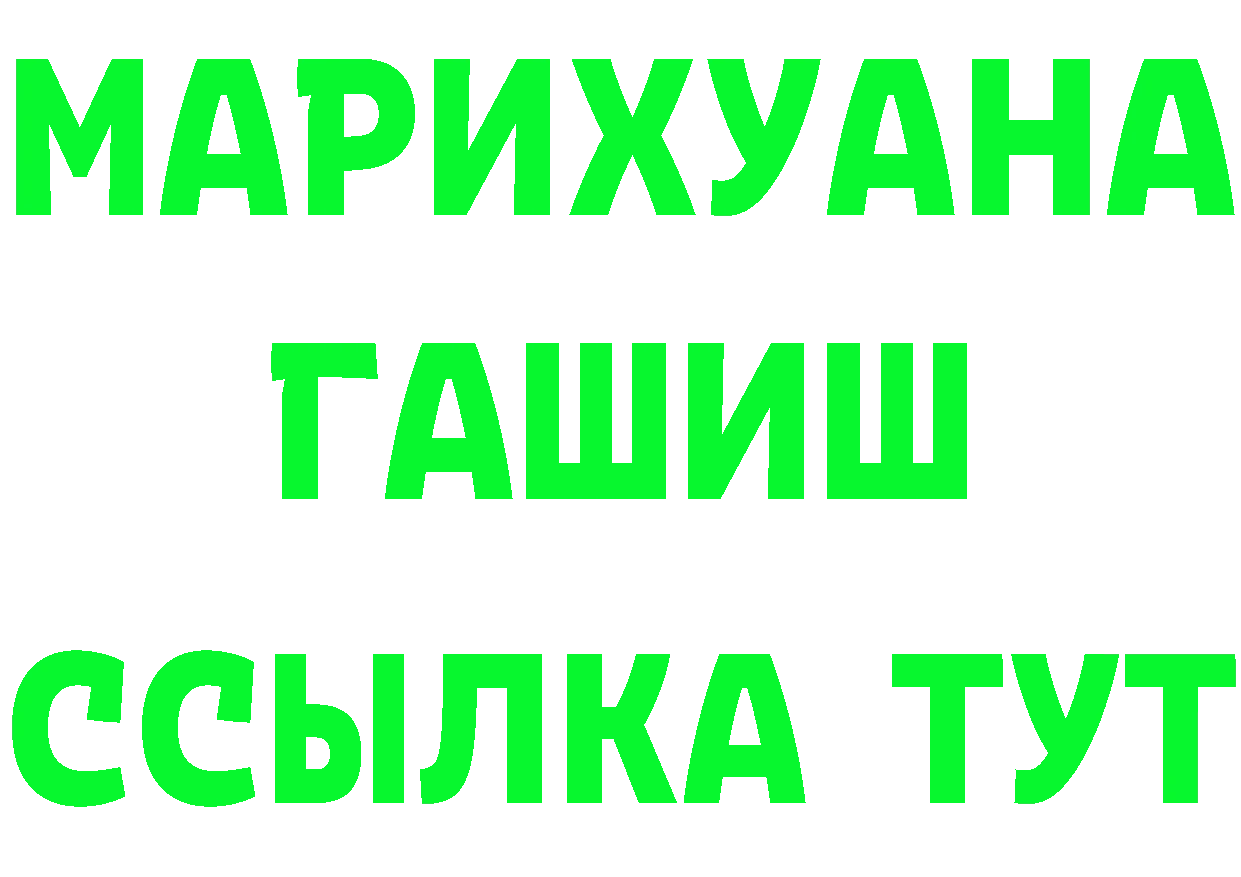 МАРИХУАНА
ГАШИШ
ССЫЛКА ТУТ